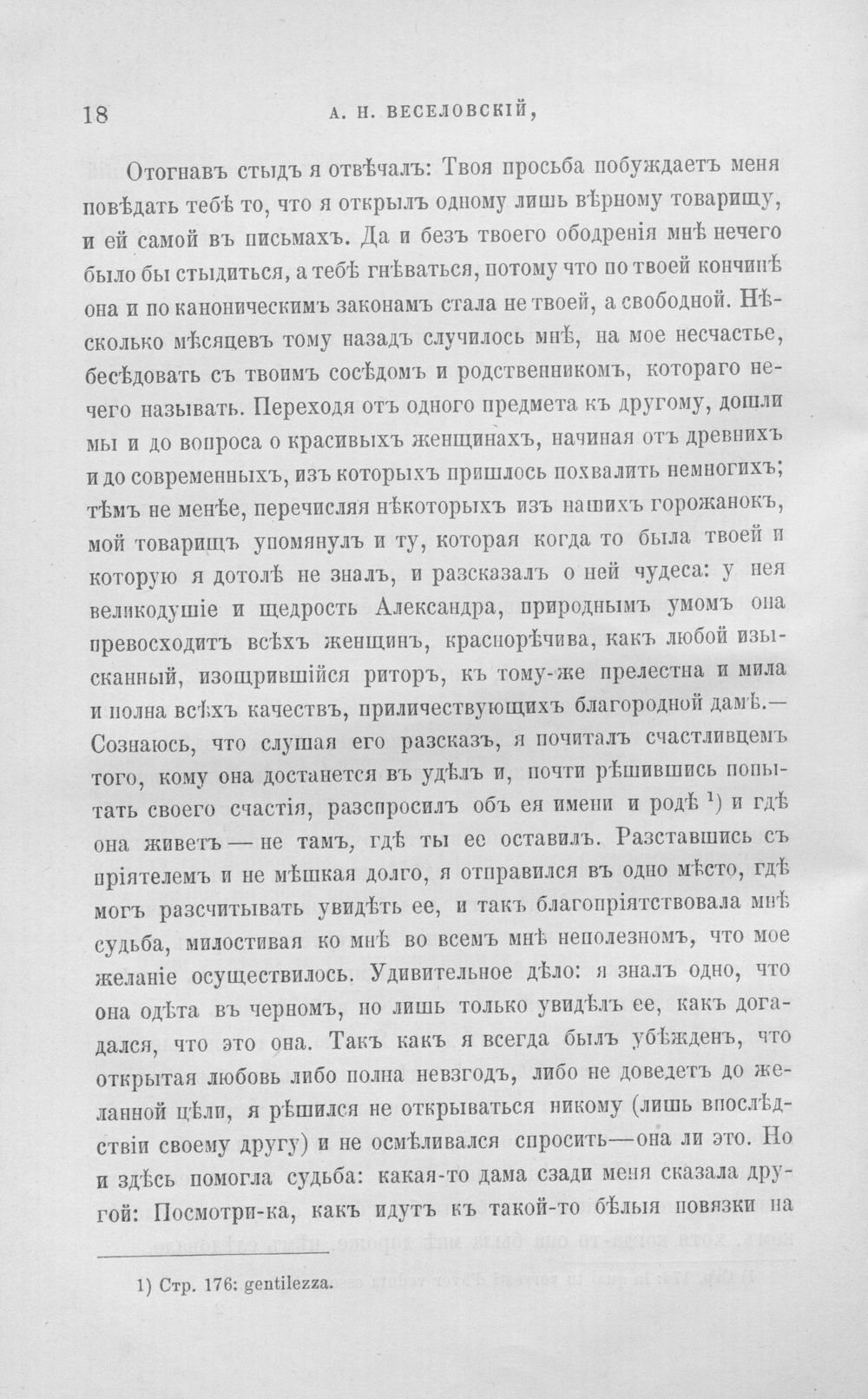 18 А. Н. ВЕСЕЛОВСКІЙ,

Отогнавъ стыдъ я отвѣчалъ: Твоя просьба побуждаетъ меня повѣдать тебѣ то, что я открылъ одному лишь вѣрному товарищу, и ей самой въ письмахъ. Да и безъ твоего ободренія мнѣ нечего было бы стыдиться, а тебѣ гнѣваться, потому что по твоей кончинѣ она и по каноническимъ законамъ стала не твоей, а свободной. Нѣсколько мѣсяцевъ тому назадъ случилось мнѣ, на мое несчастье, бесѣдовать съ твоимъ сосѣдомъ и родственникомъ, котораго нечего называть. Переходя отъ одного предмета къ другому, дошли мы и до вопроса о красивыхъ женщинахъ, начиная отъ древнихъ и до современныхъ, изъ которыхъ пришлось похвалить немногихъ; тѣмъ не менѣе, перечисляя нѣкоторыхъ изъ нашихъ горожанокъ, мой товарищъ упомянулъ и ту, которая когда то была твоей и которую я дотолѣ не зналъ, и разсказалъ о ней чудеса: у нея великодушіе и щедрость Александра, природнымъ умомъ она превосходитъ всѣхъ женщинъ, краснорѣчива, какъ любой изысканный, изощрившійся риторъ, къ тому-же прелестна и мила и полна всѣхъ качествъ, приличествующихъ благородной дамѣ.— Сознаюсь, что слушая его разсказъ, я почиталъ счастливцемъ того, кому она достанется въ удѣлъ и, почти рѣшившись попытать своего счастія, разспросилъ объ ея имени и родѣ $^{1}$) и гдѣ она живетъ — не тамъ, гдѣ ты ее оставилъ. Разставшись съ пріятелемъ и не мѣшкая долго, я отправился въ одно мѣсто, гдѣ могъ разсчитывать увидѣть ее, и такъ благопріятствовала мнѣ судьба, милостивая ко мнѣ во всемъ мнѣ неполезномъ, что мое желаніе осуществилось. Удивительное дѣло: я зналъ одно, что она одѣта въ черномъ, но лишь только увидѣлъ ее, какъ догадался, что это она. Такъ какъ я всегда былъ убѣжденъ, что открытая любовь либо полна невзгодъ, либо не доведетъ до желанной цѣли, я рѣшился не открываться никому (лишь впослѣдствіи своему другу) и не осмѣливался спросить—она ли это. Но и здѣсь помогла судьба: какая-то дама сзади меня сказала другой: Посмотри-ка, какъ идутъ къ такой-то бѣлыя повязки на

1) Стр. 176: gentilezza.